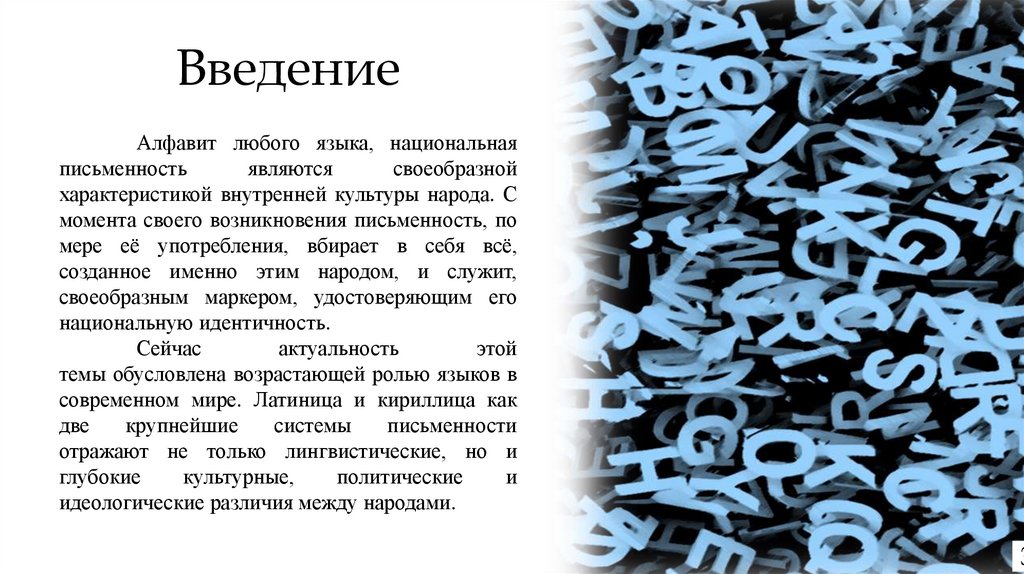 Введение

Алфавит любого языка, национальная письменность являются своеобразной характеристикой внутренней культуры народа. С момента своего возникновения письменность, по мере её употребления, вбирает в себя всё, созданное именно этим народом, и служит, своеобразным маркером, удостоверяющим его национальную идентичность.

Сейчас актуальность этой темы обусловлена возрастающей ролью языков в современном мире. Латиница и кириллица как две крупнейшие системы письменности отражают не только лингвистические, но и глубокие культурные, политические и идеологические различия между народами.